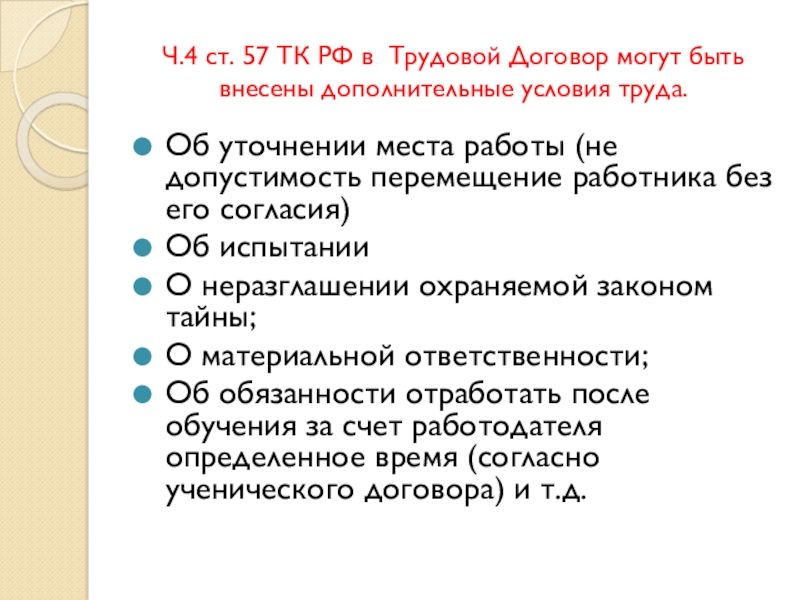 Ч.4 ст. 57 ТК РФ в Трудовой Договор могут быть внесены дополнительные условия труда.

• Об уточнении места работы (не допустимость перемещение работника без его согласия)
• Об испытании
• О неразглашении охраняемой законом тайны;
• О материальной ответственности;
• Об обязанности отработать после обучения за счет работодателя определенное время (согласно ученического договора) и т.д.